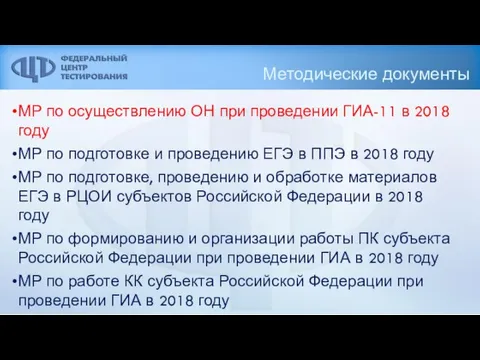 ФЕДЕРАЛЬНЫЙ ЦЕНТР ТЕСТИРОВАНИЯ

Методические документы

•МР по осуществлению ОН при проведении ГИА-11 в 2018 году

•МР по подготовке и проведению ЕГЭ в ППЭ в 2018 году

•МР по подготовке, проведению и обработке материалов ЕГЭ в РЦОИ субъектов Российской Федерации в 2018 году

•МР по формированию и организации работы ПК субъекта Российской Федерации при проведении ГИА в 2018 году

•МР по работе КК субъекта Российской Федерации при проведении ГИА в 2018 году